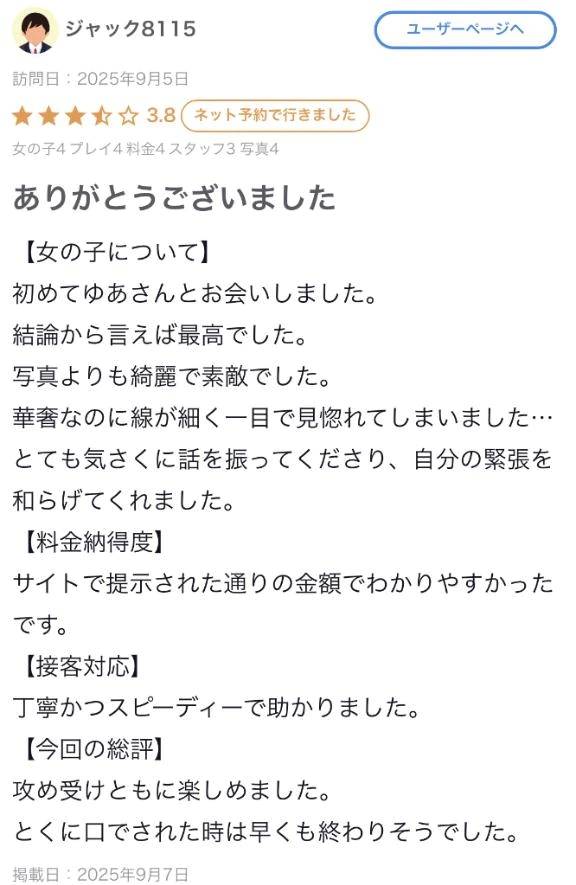 ジャック8115

ユーザーページへ

訪問日：2025年9月5日

3.8 ネット予約で行きました

女の子4 プレイ4 料金4 スタッフ3 写真4

ありがとうございました

【女の子について】
初めてゆあさんとお会いしました。
結論から言えば最高でした。
写真よりも綺麗で素敵でした。
華奢なのに線が細く一目で見惚れてしまいました…
とても気さくに話を振ってくださり、自分の緊張を和らげてくれました。
【料金納得度】
サイトで提示された通りの金額でわかりやすかったです。
【接客対応】
丁寧かつスピーディーで助かりました。
【今回の総評】
攻め受けともに楽しめました。
とくに口でされた時は早くも終わりそうでした。

掲載日：2025年9月7日